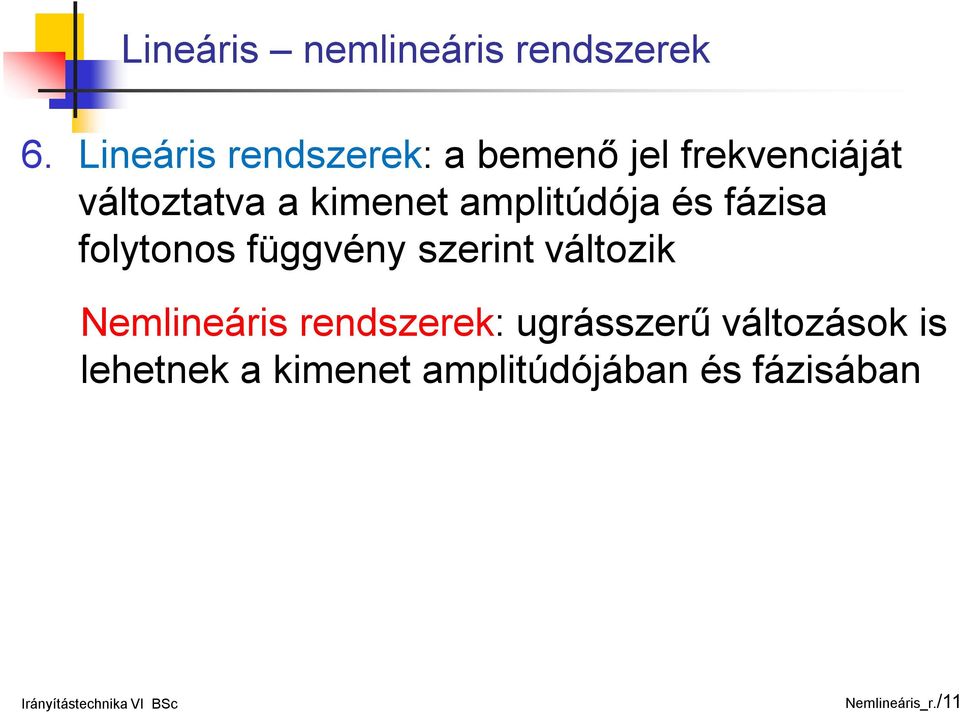 Lineáris – nemlineáris rendszerek

6. Lineáris rendszerek: a bemenő jel frekvenciáját változtatva a kimenet amplitúdója és fázisa folytonos függvény szerint változik

Nemlineáris rendszerek: ugrásszerű változások is lehetnek a kimenet amplitúdójában és fázisában

Irányítástechnika VI BSc

Nemlineáris_r./11